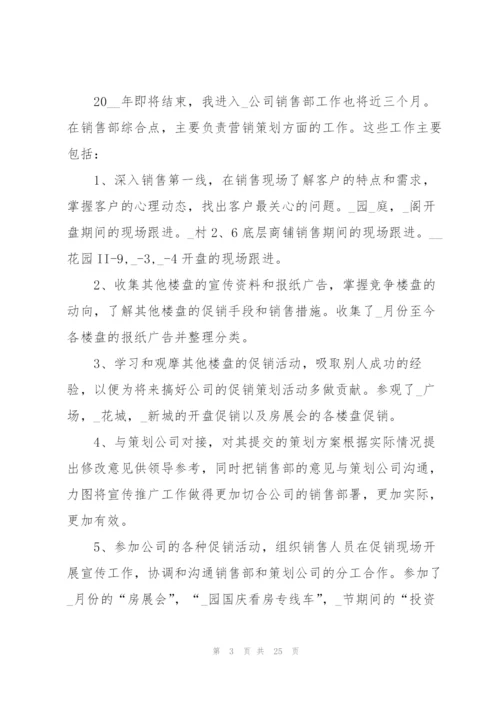 20__年即将结束，我进入_公司销售部工作也将近三个月。在销售部综合点，主要负责营销策划方面的工作。这些工作主要包括：

1、深入销售第一线，在销售现场了解客户的特点和需求，掌握客户的心理动态，找出客户最关心的问题。_园_庭，_阁开盘期间的现场跟进。_村2、6底层商铺销售期间的现场跟进。__花园II-9,_-3,_-4开盘的现场跟进。

2、收集其他楼盘的宣传资料和报纸广告，掌握竞争楼盘的动向，了解其他楼盘的促销手段和销售措施。收集了_月份至今各楼盘的报纸广告并整理分类。

3、学习和观摩其他楼盘的促销活动，吸取别人成功的经验，以便为将来搞好公司的促销策划活动多做贡献。参观了_广场，_花城，_新城的开盘促销以及房展会的各楼盘促销。

4、与策划公司对接，对其提交的策划方案根据实际情况提出修改意见供领导参考，同时把销售部的意见与策划公司沟通，力图将宣传推广工作做得更加切合公司的销售部署，更加实际，更加有效。

5、参加公司的各种促销活动，组织销售人员在促销现场开展宣传工作，协调和沟通销售部和策划公司的分工合作。参加了_月份的“房展会”，“_园国庆看房专线车”，_节期间的“投资

第 3 页 共 25 页